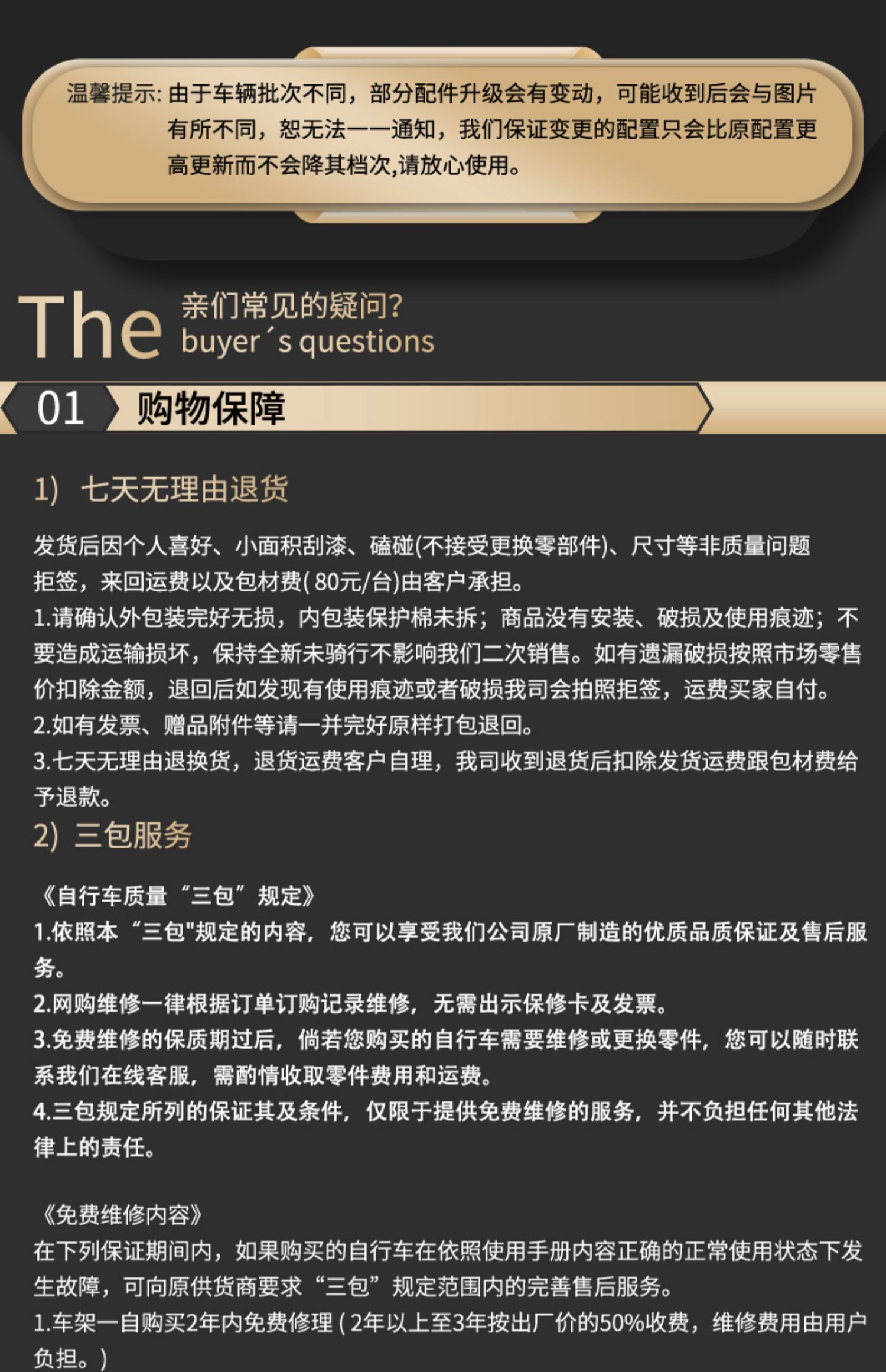 温馨提示: 由于车辆批次不同，部分配件升级会有变动，可能收到后会与图片有所不同，恕无法一一通知，我们保证变更的配置只会比原配置更高更新而不会降其档次,请放心使用。

The 亲们常见的疑问?
buyer´s questions

01 购物保障

1) 七天无理由退货

发货后因个人喜好、小面积刮漆、磕碰(不接受更换零部件)、尺寸等非质量问题拒签，来回运费以及包材费( 80元/台)由客户承担。
1.请确认外包装完好无损，内包装保护棉未拆；商品没有安装、破损及使用痕迹；不要造成运输损坏，保持全新未骑行不影响我们二次销售。如有遗漏破损按照市场零售价扣除金额，退回后如发现有使用痕迹或者破损我司会拍照拒签，运费买家自付。
2.如有发票、赠品附件等请一并完好原样打包退回。
3.七天无理由退换货，退货运费客户自理，我司收到退货后扣除发货运费跟包材费给予退款。

2) 三包服务

《自行车质量“三包”规定》
1.依照本“三包"规定的内容，您可以享受我们公司原厂制造的优质品质保证及售后服务。
2.网购维修一律根据订单订购记录维修，无需出示保修卡及发票。
3.免费维修的保质期过后，倘若您购买的自行车需要维修或更换零件，您可以随时联系我们在线客服，需酌情收取零件费用和运费。
4.三包规定所列的保证其及条件，仅限于提供免费维修的服务，并不负担任何其他法律上的责任。

《免费维修内容》
在下列保证期间内，如果购买的自行车在依照使用手册内容正确的正常使用状态下发生故障，可向原供货商要求“三包”规定范围内的完善售后服务。
1.车架一自购买2年内免费修理 ( 2年以上至3年按出厂价的50%收费，维修费用由用户负担。)